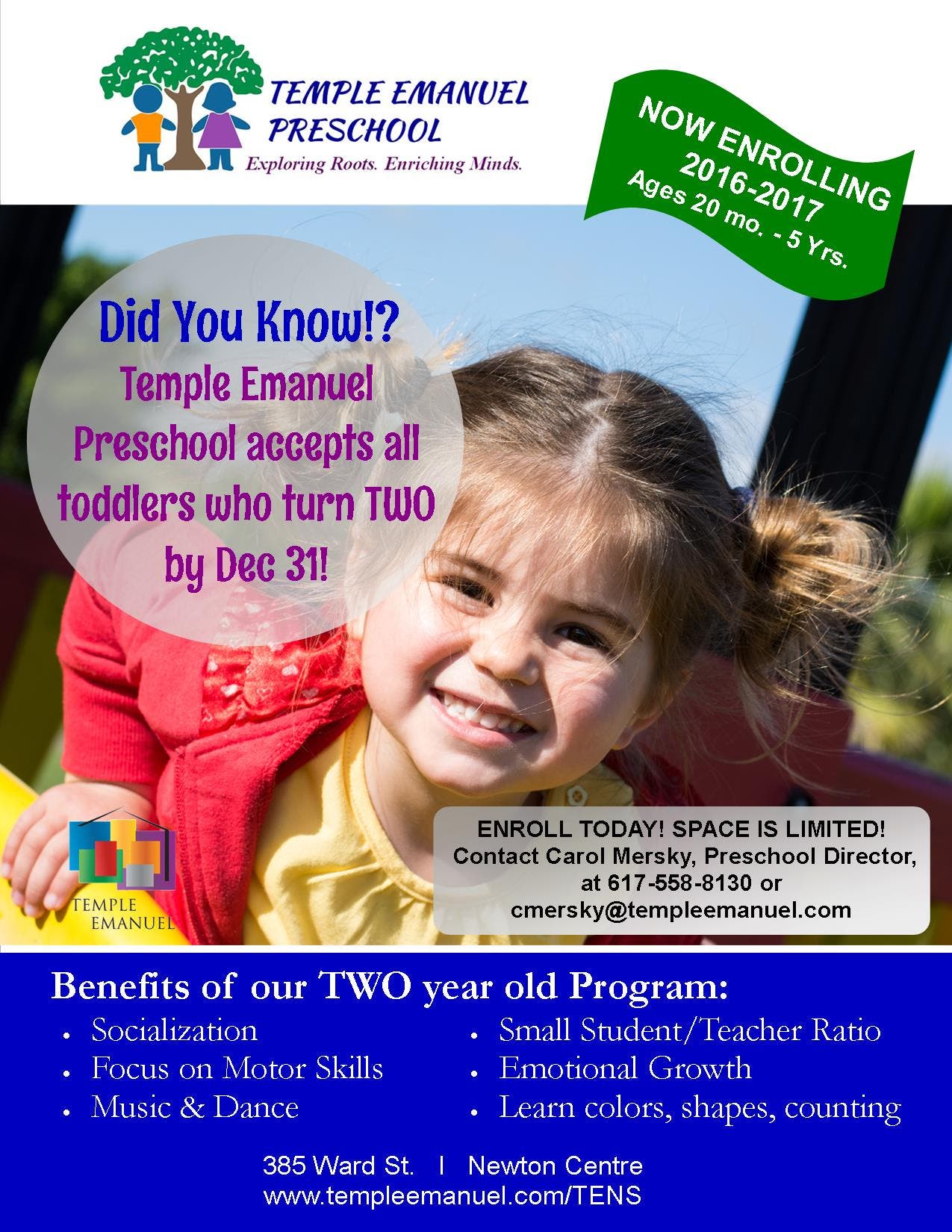 TEMPLE EMANUEL
PRESCHOOL
Exploring Roots. Enriching Minds.

NOW ENROLLING
2016-2017
Ages 20 mo. - 5 Yrs.

Did You Know!?
Temple Emanuel Preschool accepts all toddlers who turn TWO by Dec 31!

TEMPLE
EMANUEL

ENROLL TODAY! SPACE IS LIMITED!
Contact Carol Mersky, Preschool Director, at 617-558-8130 or cmersky@templeemanuel.com

Benefits of our TWO year old Program:
• Socialization
• Focus on Motor Skills
• Music & Dance
• Small Student/Teacher Ratio
• Emotional Growth
• Learn colors, shapes, counting

385 Ward St. I Newton Centre
www.templeemanuel.com/TENS